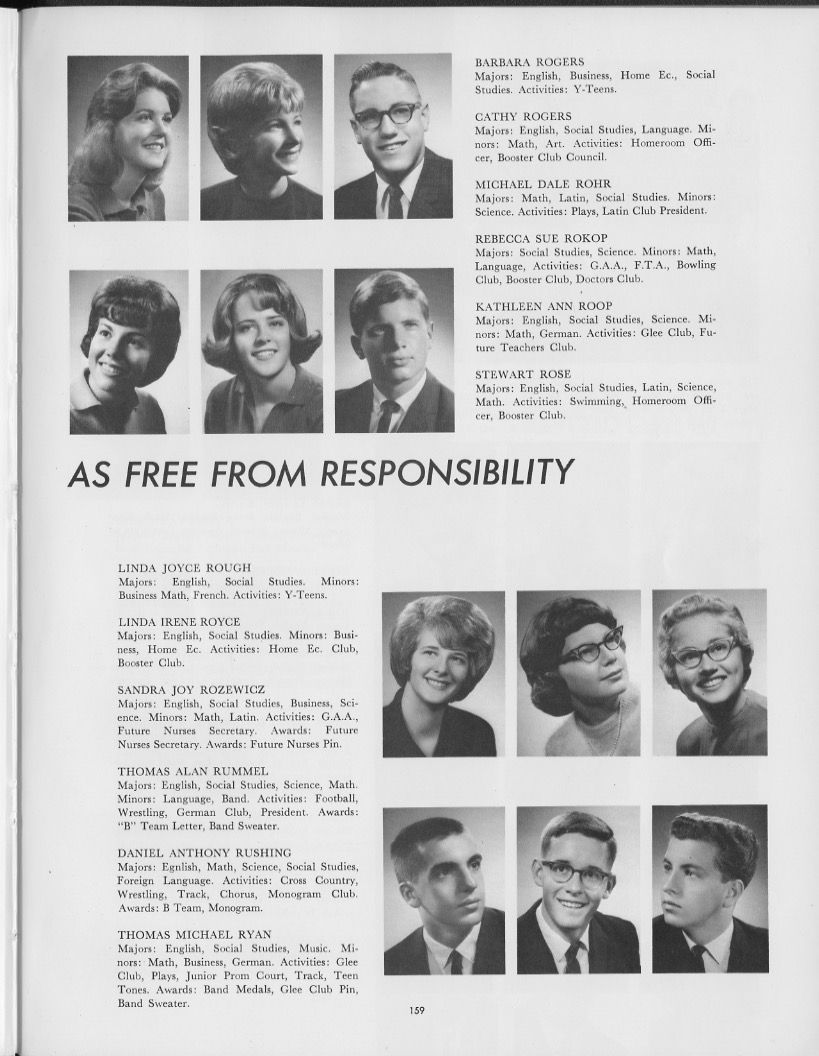 BARBARA ROGERS
Majors: English, Business, Home Ec., Social Studies. Activities: Y-Teens.

CATHY ROGERS
Majors: English, Social Studies, Language. Minors: Math, Art. Activities: Homeroom Officer, Booster Club Council.

MICHAEL DALE ROHR
Majors: Math, Latin, Social Studies. Minors: Science. Activities: Plays, Latin Club President.

REBECCA SUE ROKOP
Majors: Social Studies, Science. Minors: Math, Language, Activities: G.A.A., F.T.A., Bowling Club, Booster Club, Doctors Club.

KATHLEEN ANN ROOP
Majors: English, Social Studies, Science. Minors: Math, German. Activities: Glee Club, Future Teachers Club.

STEWART ROSE
Majors: English, Social Studies, Latin, Science, Math. Activities: Swimming, Homeroom Officer, Booster Club.

AS FREE FROM RESPONSIBILITY

LINDA JOYCE ROUGH
Majors: English, Social Studies. Minors: Business Math, French. Activities: Y-Teens.

LINDA IRENE ROYCE
Majors: English, Social Studies. Minors: Business, Home Ec. Activities: Home Ec. Club, Booster Club.

SANDRA JOY ROZEWICZ
Majors: English, Social Studies, Business, Science. Minors: Math, Latin. Activities: G.A.A., Future Nurses Secretary. Awards: Future Nurses Secretary. Awards: Future Nurses Pin.

THOMAS ALAN RUMMEL
Majors: English, Social Studies, Science, Math. Minors: Language, Band. Activities: Football, Wrestling, German Club, President. Awards: "B" Team Letter, Band Sweater.

DANIEL ANTHONY RUSHING
Majors: Egnlish, Math, Science, Social Studies, Foreign Language. Activities: Cross Country, Wrestling, Track, Chorus, Monogram Club. Awards: B Team, Monogram.

THOMAS MICHAEL RYAN
Majors: English, Social Studies, Music. Minors: Math, Business, German. Activities: Glee Club, Plays, Junior Prom Court, Track, Teen Tones. Awards: Band Medals, Glee Club Pin, Band Sweater.

159